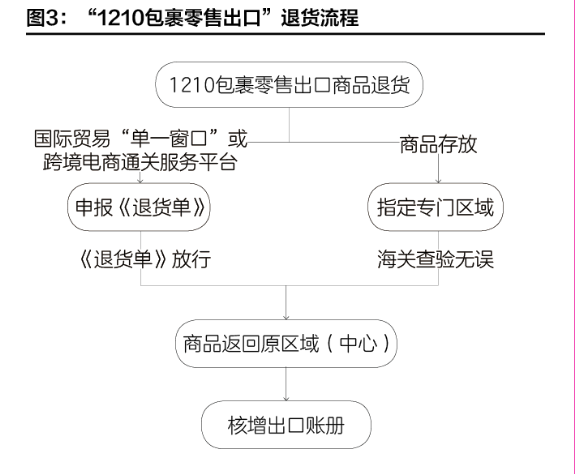 图3：“1210包裹零售出口”退货流程

1210包裹零售出口商品退货

国际贸易“单一窗口”或跨境电商通关服务平台

商品存放

申报《退货单》

指定专门区域

《退货单》放行

海关查验无误

商品返回原区域（中心）

核增出口账册